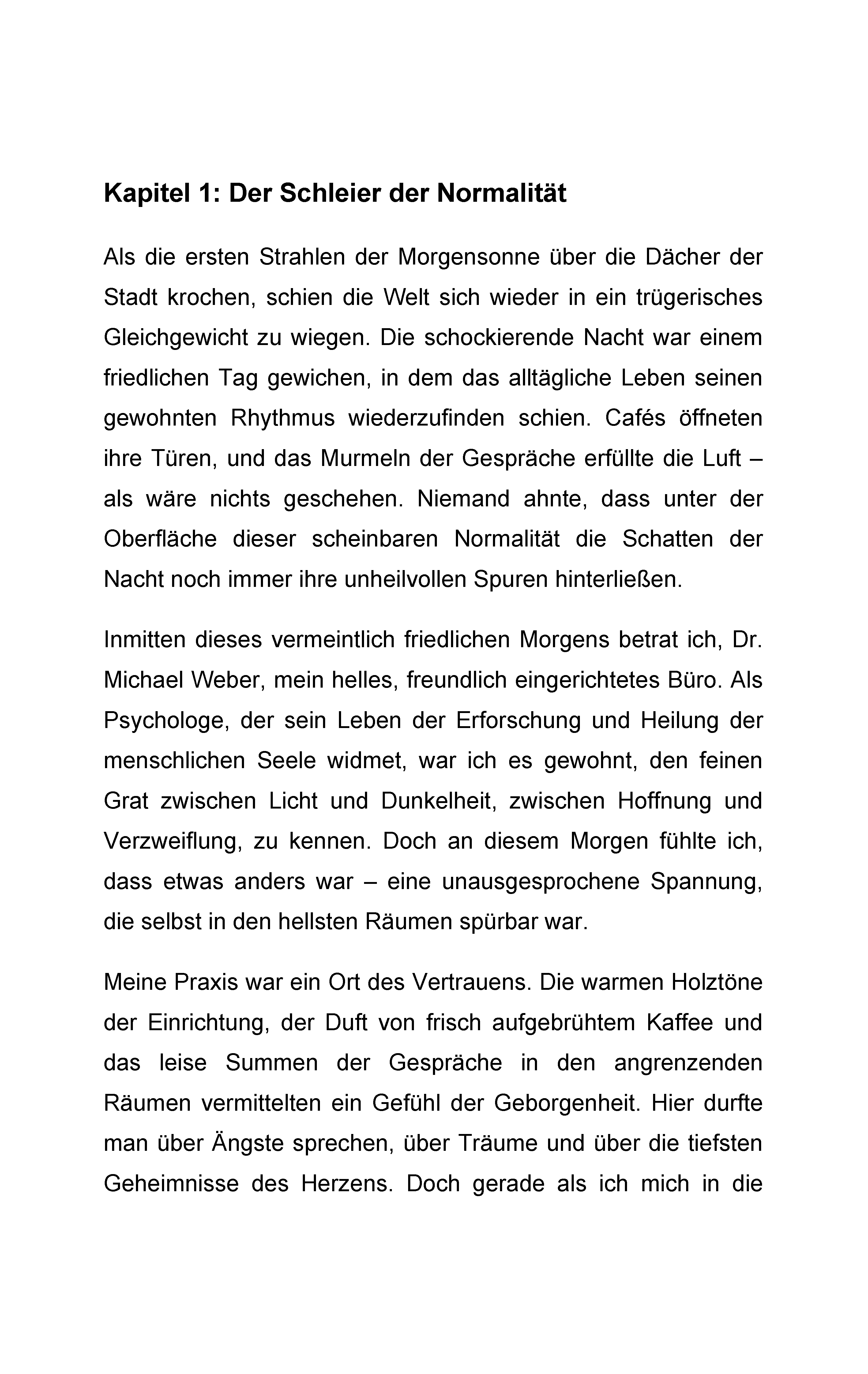 Kapitel 1: Der Schleier der Normalität

Als die ersten Strahlen der Morgensonne über die Dächer der Stadt krochen, schien die Welt sich wieder in ein trügerisches Gleichgewicht zu wiegen. Die schockierende Nacht war einem friedlichen Tag gewichen, in dem das alltägliche Leben seinen gewohnten Rhythmus wiederzufinden schien. Cafés öffneten ihre Türen, und das Murmeln der Gespräche erfüllte die Luft – als wäre nichts geschehen. Niemand ahnte, dass unter der Oberfläche dieser scheinbaren Normalität die Schatten der Nacht noch immer ihre unheilvollen Spuren hinterließen.

Inmitten dieses vermeintlich friedlichen Morgens betrat ich, Dr. Michael Weber, mein helles, freundlich eingerichtetes Büro. Als Psychologe, der sein Leben der Erforschung und Heilung der menschlichen Seele widmet, war ich es gewohnt, den feinen Grat zwischen Licht und Dunkelheit, zwischen Hoffnung und Verzweiflung, zu kennen. Doch an diesem Morgen fühlte ich, dass etwas anders war – eine unausgesprochene Spannung, die selbst in den hellsten Räumen spürbar war.

Meine Praxis war ein Ort des Vertrauens. Die warmen Holztöne der Einrichtung, der Duft von frisch aufgebrühtem Kaffee und das leise Summen der Gespräche in den angrenzenden Räumen vermittelten ein Gefühl der Geborgenheit. Hier durfte man über Ängste sprechen, über Träume und über die tiefsten Geheimnisse des Herzens. Doch gerade als ich mich in die